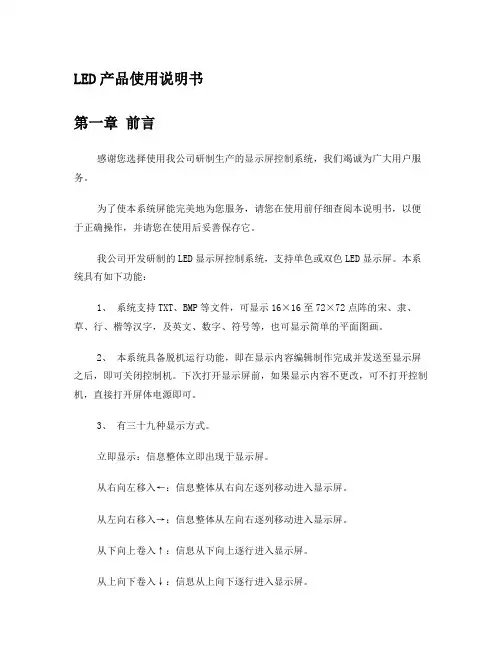 LED产品使用说明书

第一章 前言

感谢您选择使用我公司研制生产的显示屏控制系统，我们竭诚为广大用户服务。

为了使本系统屏能完美地为您服务，请您在使用前仔细查阅本说明书，以便于正确操作，并请您在使用后妥善保存它。

我公司开发研制的LED显示屏控制系统，支持单色或双色LED显示屏。本系统具有如下功能：

1、 系统支持TXT、BMP等文件，可显示16×16至72×72点阵的宋、隶、草、行、楷等汉字，及英文、数字、符号等，也可显示简单的平面图画。

2、 本系统具备脱机运行功能，即在显示内容编辑制作完成并发送至显示屏之后，即可关闭控制机。下次打开显示屏前，如果显示内容不更改，可不打开控制机，直接打开屏体电源即可。

3、 有三十九种显示方式。

立即显示：信息整体立即出现于显示屏。

从右向左移入←：信息整体从右向左逐列移动进入显示屏。

从左向右移入→：信息整体从左向右逐列移动进入显示屏。

从下向上卷入↑：信息从下向上逐行进入显示屏。

从上向下卷入↓：信息从上向下逐行进入显示屏。